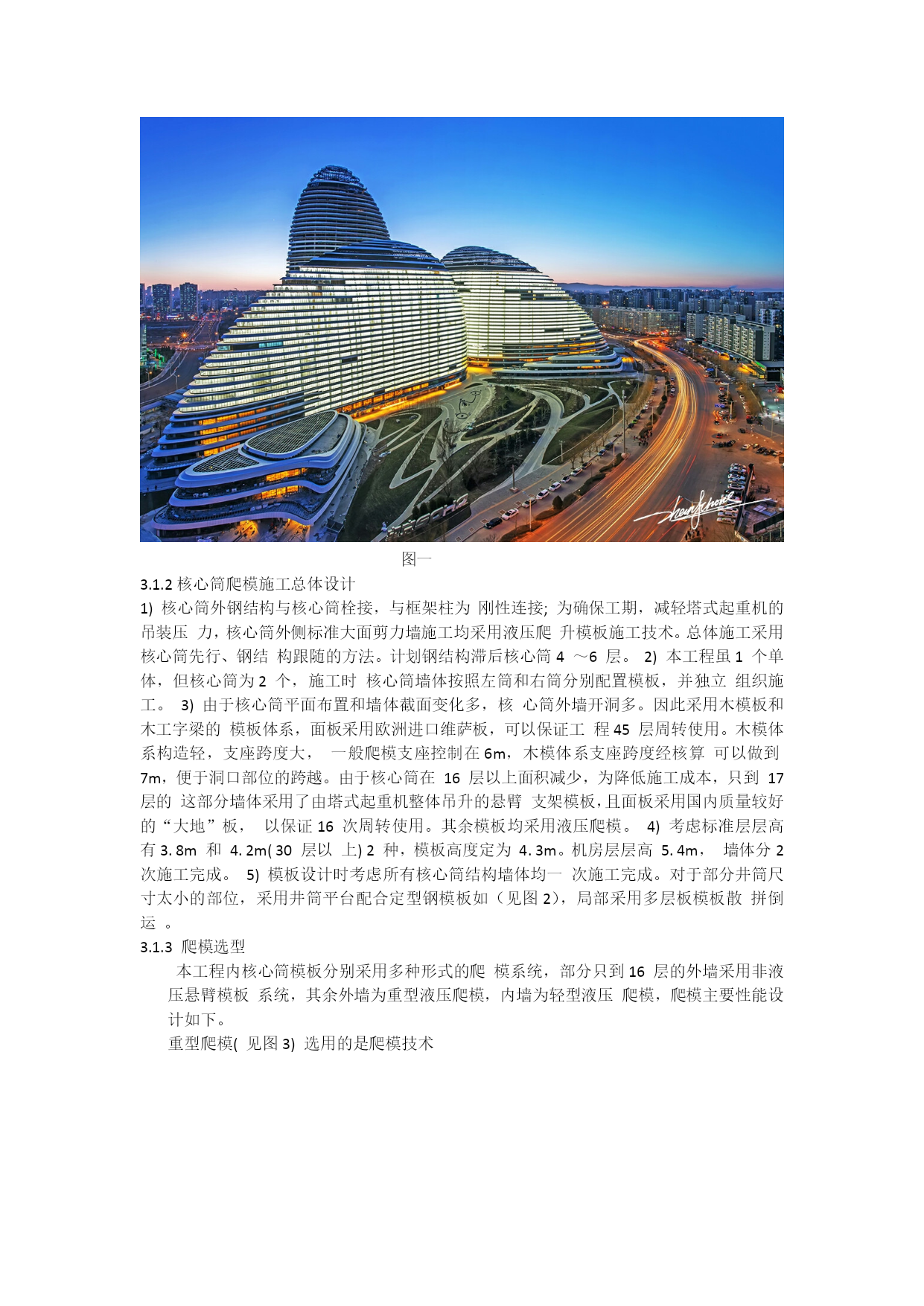 图一

3.1.2 核心筒爬模施工总体设计

1) 核心筒外钢结构与核心筒栓接，与框架柱为 刚性连接; 为确保工期，减轻塔式起重机的吊装压 力，核心筒外侧标准大面剪力墙施工均采用液压爬 升模板施工技术。总体施工采用核心筒先行、钢结 构跟随的方法。计划钢结构滞后核心筒 4 ～6 层。 2) 本工程虽 1 个单体，但核心筒为 2 个，施工时 核心筒墙体按照左筒和右筒分别配置模板，并独立 组织施工。 3) 由于核心筒平面布置和墙体截面变化多，核 心筒外墙开洞多。因此采用木模板和木工字梁的 模板体系，面板采用欧洲进口维萨板，可以保证工 程 45 层周转使用。木模体系构造轻，支座跨度大， 一般爬模支座控制在 6m，木模体系支座跨度经核算 可以做到 7m，便于洞口部位的跨越。由于核心筒在 16 层以上面积减少，为降低施工成本，只到 17 层的 这部分墙体采用了由塔式起重机整体吊升的悬臂 支架模板，且面板采用国内质量较好的“大地”板， 以保证 16 次周转使用。其余模板均采用液压爬模。 4) 考虑标准层层高有 3. 8m 和 4. 2m( 30 层以 上) 2 种，模板高度定为 4. 3m。机房层层高 5. 4m， 墙体分 2 次施工完成。 5) 模板设计时考虑所有核心筒结构墙体均一 次施工完成。对于部分井筒尺寸太小的部位，采用井筒平台配合定型钢模板如（见图 2)，局部采用多层板模板散 拼倒运 。

3.1.3 爬模选型

本工程内核心筒模板分别采用多种形式的爬 模系统，部分只到 16 层的外墙采用非液压悬臂模板 系统，其余外墙为重型液压爬模，内墙为轻型液压 爬模，爬模主要性能设计如下。

重型爬模( 见图 3) 选用的是爬模技术